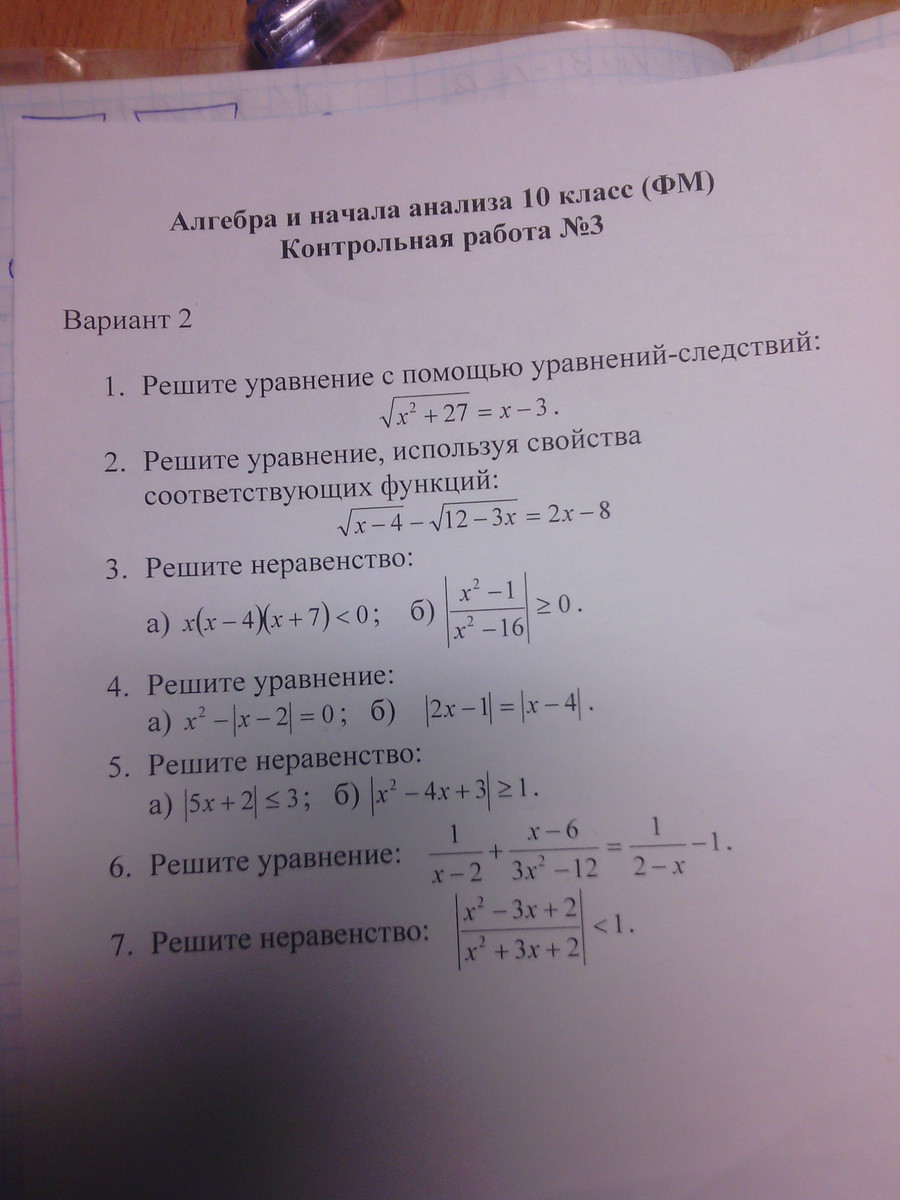 Алгебра и начала анализа 10 класс (ФМ)
Контрольная работа №3

Вариант 2

1. Решите уравнение с помощью уравнений-следствий:
$\sqrt{x^2+27}=x-3$.

2. Решите уравнение, используя свойства соответствующих функций:
$\sqrt{x-4}-\sqrt{12-3x}=2x-8$

3. Решите неравенство:
а) $x(x-4)(x+7)<0$; б) $\left|\frac{x^2-1}{x^2-16}\right|\geq 0$.

4. Решите уравнение:
а) $x^2-|x-2|=0$; б) $|2x-1|=|x-4|$.

5. Решите неравенство:
а) $|5x+2|\leq 3$; б) $|x^2-4x+3|\geq 1$.

6. Решите уравнение: $\frac{1}{x-2}+\frac{x-6}{3x^2-12}=\frac{1}{2-x}-1$.

7. Решите неравенство: $\left|\frac{x^2-3x+2}{x^2+3x+2}\right|<1$.